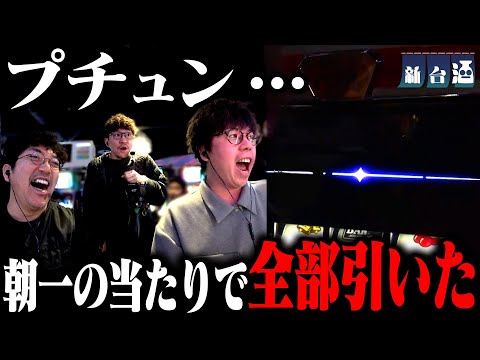 プチュン…

新台酒

BAR

朝一の当たりで全部引いた